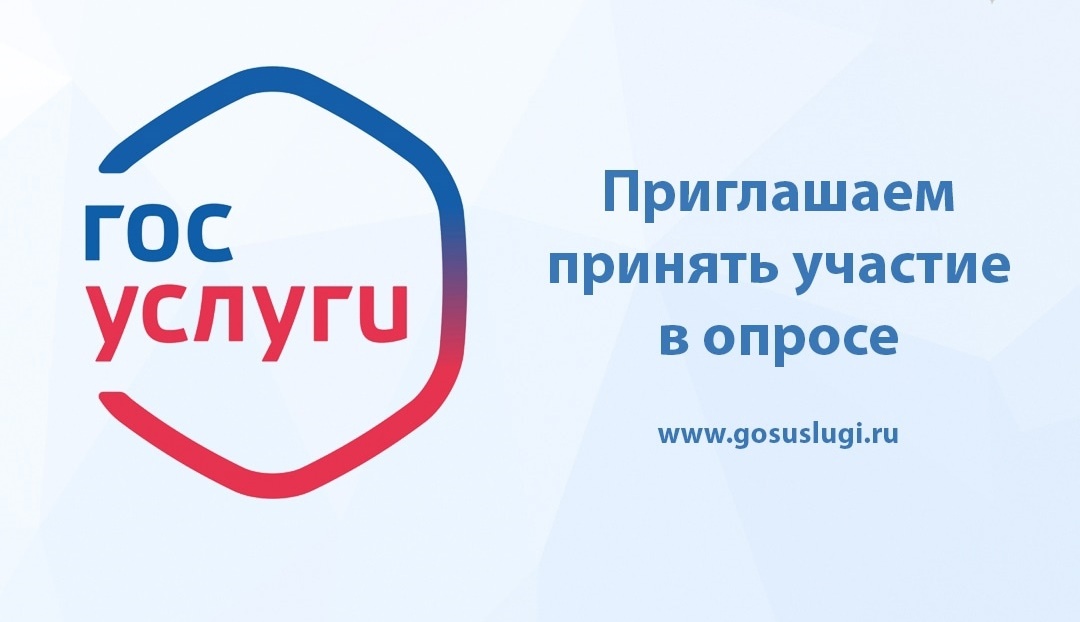 гос
услуги

Приглашаем принять участие в опросе

www.gosuslugi.ru